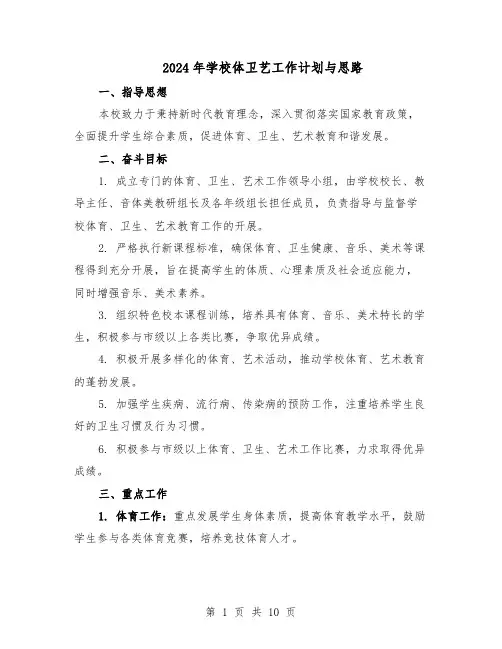 2024年学校体卫艺工作计划与思路

一、指导思想

本校致力于秉持新时代教育理念，深入贯彻落实国家教育政策，全面提升学生综合素质，促进体育、卫生、艺术教育和谐发展。

二、奋斗目标

1. 成立专门的体育、卫生、艺术工作领导小组，由学校校长、教导主任、音体美教研组长及各年级组长担任成员，负责指导与监督学校体育、卫生、艺术教育工作的开展。

2. 严格执行新课程标准，确保体育、卫生健康、音乐、美术等课程得到充分开展，旨在提高学生的体质、心理素质及社会适应能力，同时增强音乐、美术素养。

3. 组织特色校本课程训练，培养具有体育、音乐、美术特长的学生，积极参与市级以上各类比赛，争取优异成绩。

4. 积极开展多样化的体育、艺术活动，推动学校体育、艺术教育的蓬勃发展。

5. 加强学生疾病、流行病、传染病的预防工作，注重培养学生良好的卫生习惯及行为习惯。

6. 积极参与市级以上体育、卫生、艺术工作比赛，力求取得优异成绩。

三、重点工作

1. 体育工作：重点发展学生身体素质，提高体育教学水平，鼓励学生参与各类体育竞赛，培养竞技体育人才。

第 1 页 共 10 页